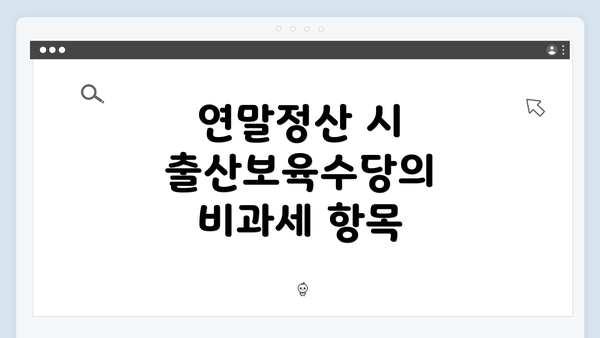 연말정산 시 출산보육수당의 비과세 항목